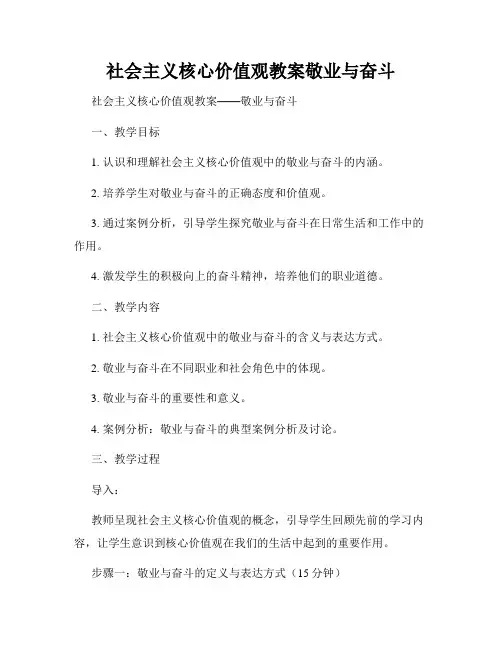 社会主义核心价值观教案敬业与奋斗

社会主义核心价值观教案——敬业与奋斗

一、教学目标

1. 认识和理解社会主义核心价值观中的敬业与奋斗的内涵。

2. 培养学生对敬业与奋斗的正确态度和价值观。

3. 通过案例分析，引导学生探究敬业与奋斗在日常生活和工作中的作用。

4. 激发学生的积极向上的奋斗精神，培养他们的职业道德。

二、教学内容

1. 社会主义核心价值观中的敬业与奋斗的含义与表达方式。

2. 敬业与奋斗在不同职业和社会角色中的体现。

3. 敬业与奋斗的重要性和意义。

4. 案例分析：敬业与奋斗的典型案例分析及讨论。

三、教学过程

导入：

教师呈现社会主义核心价值观的概念，引导学生回顾先前的学习内容，让学生意识到核心价值观在我们的生活中起到的重要作用。

步骤一：敬业与奋斗的定义与表达方式（15 分钟）